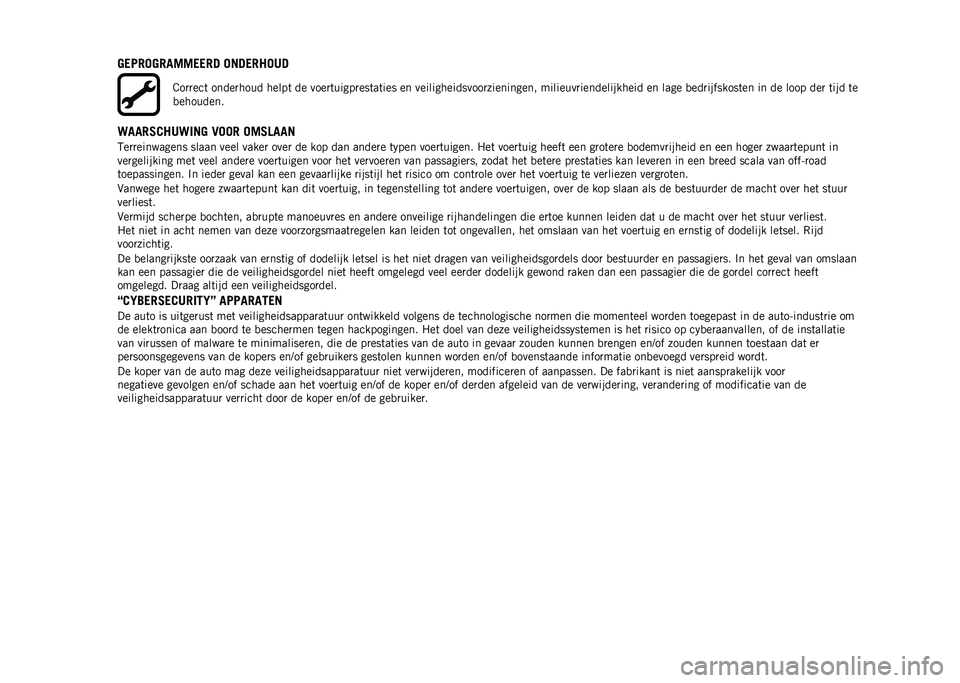 GEPROGRAMMEERD ONDERHOUD

Correct onderhoud helpt de voertuigprestaties en veiligheidsvoorzieningen, milieuvriendelijkheid en lage bedrijfskosten in de loop der tijd te behouden.

WAARSCHUWING VOOR OMSLAAN

Terreinwagens slaan veel vaker over de kop dan andere typen voertuigen. Het voertuig heeft een grotere bodemvrijheid en een hoger zwaartepunt in vergelijking met veel andere voertuigen voor het vervoeren van passagiers, zodat het betere prestaties kan leveren in een breed scala van off-road toepassingen. In ieder geval kan een gevaarlijke rijstijl het risico om controle over het voertuig te verliezen vergroten.
Vanwege het hogere zwaartepunt kan dit voertuig, in tegenstelling tot andere voertuigen, over de kop slaan als de bestuurder de macht over het stuur verliest.
Vermijd scherpe bochten, abrupte manoeuvres en andere onveilige rijhandelingen die ertoe kunnen leiden dat u de macht over het stuur verliest.
Het niet in acht nemen van deze voorzorgsmaatregelen kan leiden tot ongevallen, het omslaan van het voertuig en ernstig of dodelijk letsel. Rijd voorzichtig.
De belangrijkste oorzaak van ernstig of dodelijk letsel is het niet dragen van veiligheidsgordels door bestuurder en passagiers. In het geval van omslaan kan een passagier die de veiligheidsgordel niet heeft omgelegd veel eerder dodelijk gewond raken dan een passagier die de gordel correct heeft omgelegd. Draag altijd een veiligheidsgordel.

“CYBERSECURITY” APPARATEN

De auto is uitgerust met veiligheidsapparatuur ontwikkeld volgens de technologische normen die momenteel worden toegepast in de auto-industrie om de elektronica aan boord te beschermen tegen hackpogingen. Het doel van deze veiligheidssystemen is het risico op cyberaanvallen, of de installatie van virussen of malware te minimaliseren, die de prestaties van de auto in gevaar zouden kunnen brengen en/of zouden kunnen toestaan dat er persoonsgegevens van de kopers en/of gebruikers gestolen kunnen worden en/of bovenstaande informatie onbevoegd verspreid wordt.
De koper van de auto mag deze veiligheidsapparatuur niet verwijderen, modificeren of aanpassen. De fabrikant is niet aansprakelijk voor negatieve gevolgen en/of schade aan het voertuig en/of de koper en/of derden afgeleid van de verwijdering, verandering of modificatie van de veiligheidsapparatuur verricht door de koper en/of de gebruiker.

carmanualsonline.info